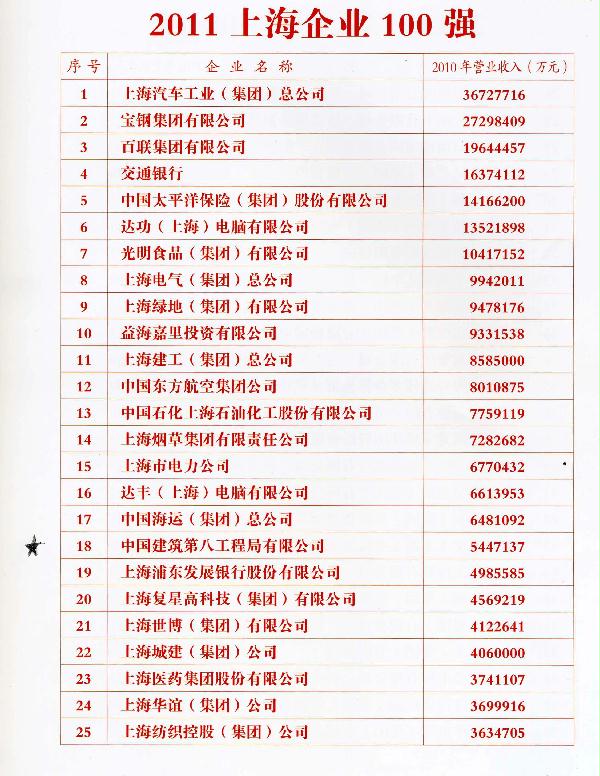 2011 上海企业 100 强

| 序号 | 企业名称 | 2010年营业收入（万元） |
|---|---|---|
| 1 | 上海汽车工业（集团）总公司 | 36727716 |
| 2 | 宝钢集团有限公司 | 27298409 |
| 3 | 百联集团有限公司 | 19644457 |
| 4 | 交通银行 | 16374112 |
| 5 | 中国太平洋保险（集团）股份有限公司 | 14166200 |
| 6 | 达功（上海）电脑有限公司 | 13521898 |
| 7 | 光明食品（集团）有限公司 | 10417152 |
| 8 | 上海电气（集团）总公司 | 9942011 |
| 9 | 上海绿地（集团）有限公司 | 9478176 |
| 10 | 益海嘉里投资有限公司 | 9331538 |
| 11 | 上海建工（集团）总公司 | 8585000 |
| 12 | 中国东方航空集团公司 | 8010875 |
| 13 | 中国石化上海石油化工股份有限公司 | 7759119 |
| 14 | 上海烟草集团有限责任公司 | 7282682 |
| 15 | 上海市电力公司 | 6770432 |
| 16 | 达丰（上海）电脑有限公司 | 6613953 |
| 17 | 中国海运（集团）总公司 | 6481092 |
| 18 | 中国建筑第八工程局有限公司 | 5447137 |
| 19 | 上海浦东发展银行股份有限公司 | 4985585 |
| 20 | 上海复星高科技（集团）有限公司 | 4569219 |
| 21 | 上海世博（集团）有限公司 | 4122641 |
| 22 | 上海城建（集团）公司 | 4060000 |
| 23 | 上海医药集团股份有限公司 | 3741107 |
| 24 | 上海华谊（集团）公司 | 3699916 |
| 25 | 上海纺织控股（集团）公司 | 3634705 |